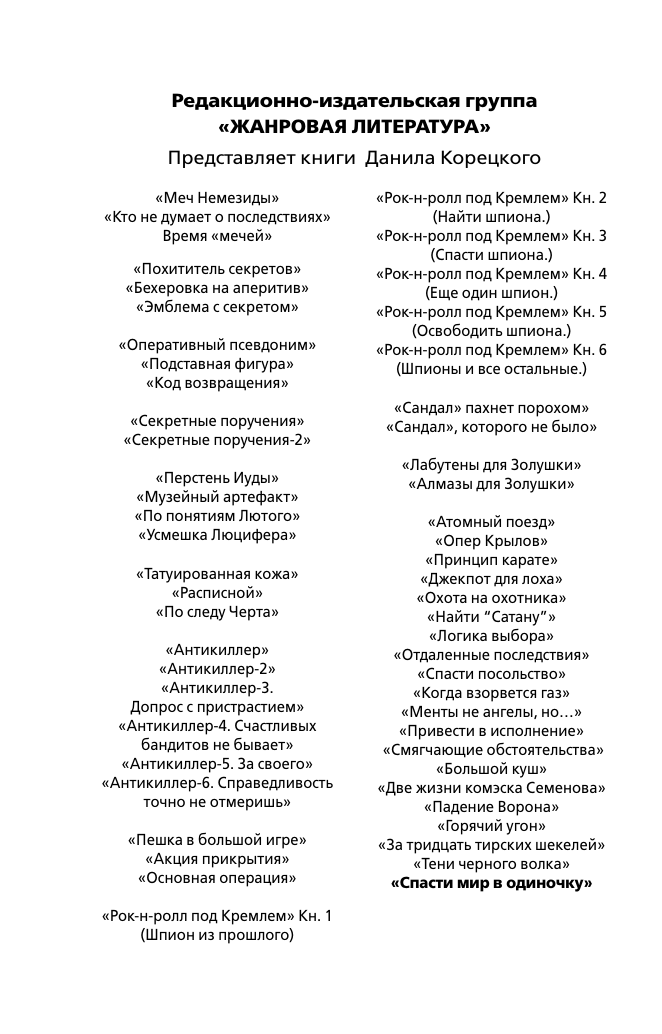 Редакционно-издательская группа
«ЖАНРОВАЯ ЛИТЕРАТУРА»
Представляет книги Данила Корецкого

«Меч Немезиды»
«Кто не думает о последствиях»
Время «мечей»

«Похититель секретов»
«Бехеровка на аперитив»
«Эмблема с секретом»

«Оперативный псевдоним»
«Подставная фигура»
«Код возвращения»

«Секретные поручения»
«Секретные поручения-2»

«Перстень Иуды»
«Музейный артефакт»
«По понятиям Лютого»
«Усмешка Люцифера»

«Татуированная кожа»
«Расписной»
«По следу Черта»

«Антикиллер»
«Антикиллер-2»
«Антикиллер-3. Допрос с пристрастием»
«Антикиллер-4. Счастливых бандитов не бывает»
«Антикиллер-5. За своего»
«Антикиллер-6. Справедливость точно не отмеришь»

«Пешка в большой игре»
«Акция прикрытия»
«Основная операция»

«Рок-н-ролл под Кремлем» Кн. 1 (Шпион из прошлого)
«Рок-н-ролл под Кремлем» Кн. 2 (Найти шпиона.)
«Рок-н-ролл под Кремлем» Кн. 3 (Спасти шпиона.)
«Рок-н-ролл под Кремлем» Кн. 4 (Еще один шпион.)
«Рок-н-ролл под Кремлем» Кн. 5 (Освободить шпиона.)
«Рок-н-ролл под Кремлем» Кн. 6 (Шпионы и все остальные.)

«Сандал» пахнет порохом»
«Сандал», которого не было»

«Лабутены для Золушки»
«Алмазы для Золушки»

«Атомный поезд»
«Опер Крылов»
«Принцип карате»
«Джекпот для лоха»
«Охота на охотника»
«Найти “Сатану”»
«Логика выбора»
«Отдаленные последствия»
«Спасти посольство»
«Когда взорвется газ»
«Менты не ангелы, но…»
«Привести в исполнение»
«Смягчающие обстоятельства»
«Большой куш»
«Две жизни комэска Семенова»
«Падение Ворона»
«Горячий угон»
«За тридцать тирских шекелей»
«Тени черного волка»
«Спасти мир в одиночку»